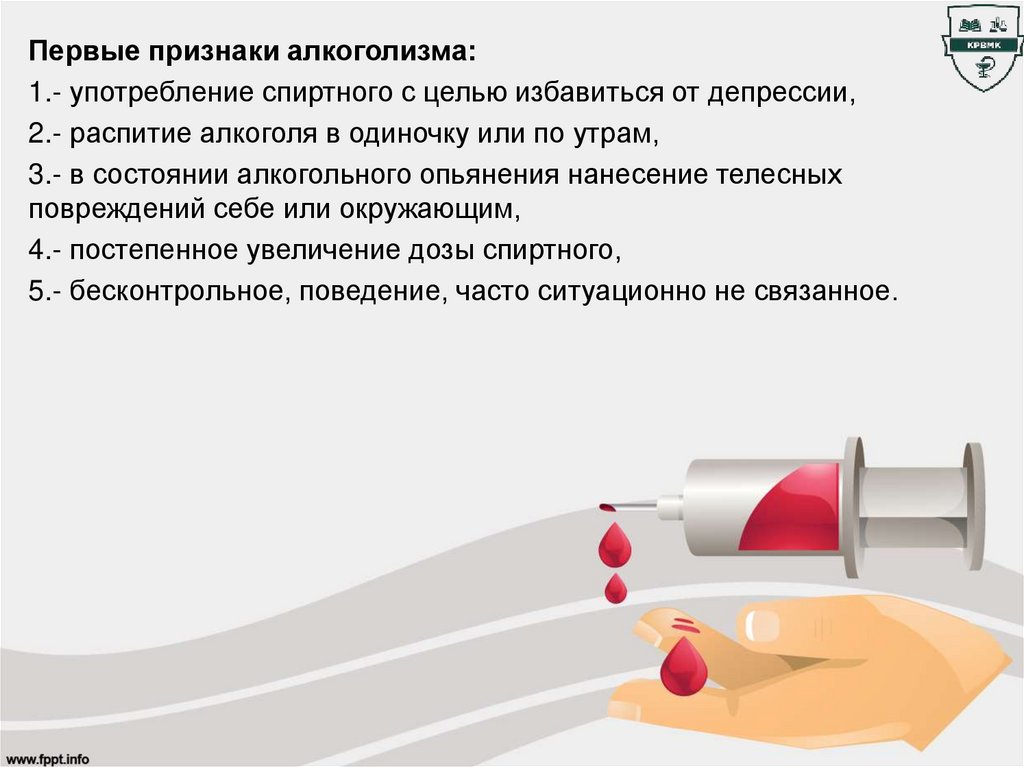 КРВМК

Первые признаки алкоголизма:

1.- употребление спиртного с целью избавиться от депрессии,

2.- распитие алкоголя в одиночку или по утрам,

3.- в состоянии алкогольного опьянения нанесение телесных повреждений себе или окружающим,

4.- постепенное увеличение дозы спиртного,

5.- бесконтрольное, поведение, часто ситуационно не связанное.

www.fppt.info